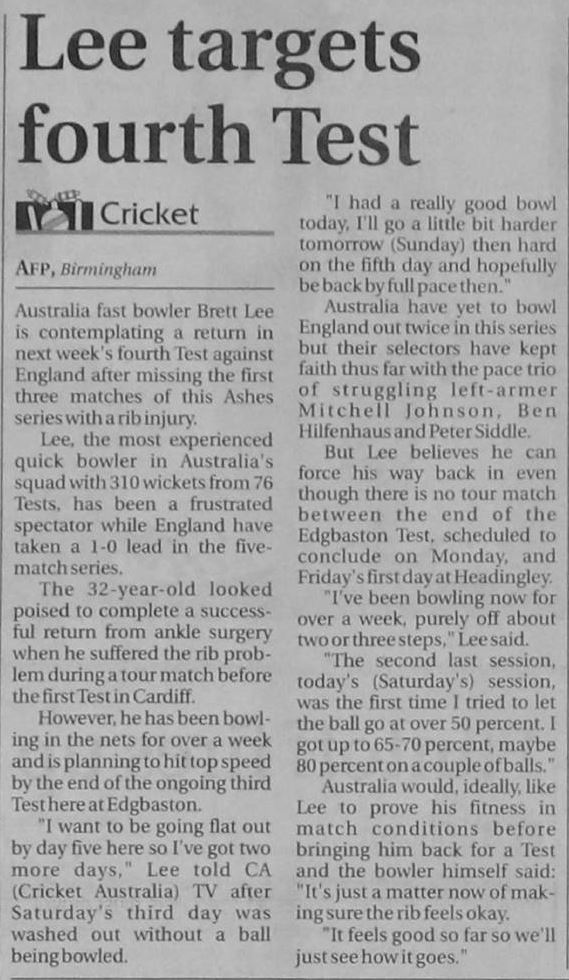 Lee targets fourth Test

Cricket

AFP, Birmingham

Australia fast bowler Brett Lee is contemplating a return in next week's fourth Test against England after missing the first three matches of this Ashes series with a rib injury.

Lee, the most experienced quick bowler in Australia's squad with 310 wickets from 76 Tests, has been a frustrated spectator while England have taken a 1-0 lead in the five-match series.

The 32-year-old looked poised to complete a successful return from ankle surgery when he suffered the rib problem during a tour match before the first Test in Cardiff.

However, he has been bowling in the nets for over a week and is planning to hit top speed by the end of the ongoing third Test here at Edgbaston.

"I want to be going flat out by day five here so I've got two more days," Lee told CA (Cricket Australia) TV after Saturday's third day was washed out without a ball being bowled.

"I had a really good bowl today, I'll go a little bit harder tomorrow (Sunday) then hard on the fifth day and hopefully be back by full pace then."

Australia have yet to bowl England out twice in this series but their selectors have kept faith thus far with the pace trio of struggling left-armer Mitchell Johnson, Ben Hilfenhaus and Peter Siddle.

But Lee believes he can force his way back in even though there is no tour match between the end of the Edgbaston Test, scheduled to conclude on Monday, and Friday's first day at Headingley.

"I've been bowling now for over a week, purely off about two or three steps," Lee said.

"The second last session, today's (Saturday's) session, was the first time I tried to let the ball go at over 50 percent. I got up to 65-70 percent, maybe 80 percent on a couple of balls."

Australia would, ideally, like Lee to prove his fitness in match conditions before bringing him back for a Test and the bowler himself said: "It's just a matter now of making sure the rib feels okay.

"It feels good so far so we'll just see how it goes."